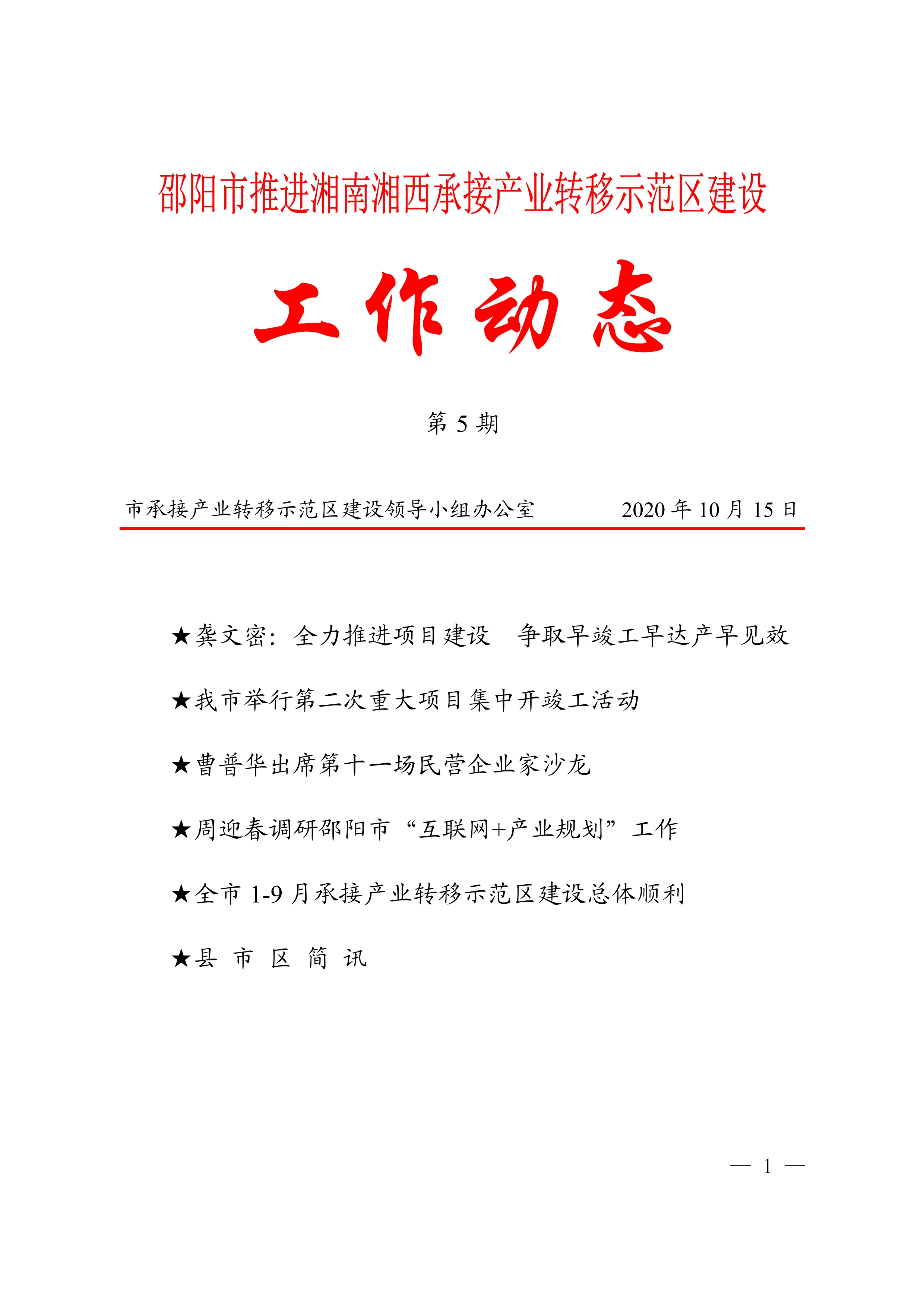 邵阳市推进湘南湘西承接产业转移示范区建设

工作动态

第 5 期

市承接产业转移示范区建设领导小组办公室 2020 年 10 月 15 日

★龚文密：全力推进项目建设 争取早竣工早达产早见效

★我市举行第二次重大项目集中开竣工活动

★曹普华出席第十一场民营企业家沙龙

★周迎春调研邵阳市“互联网+产业规划”工作

★全市 1-9 月承接产业转移示范区建设总体顺利

★县 市 区 简 讯

— 1 —